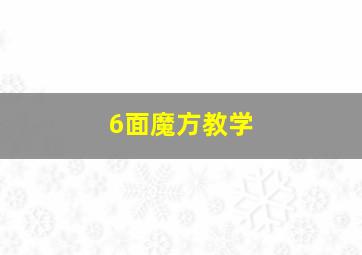 6面魔方教学